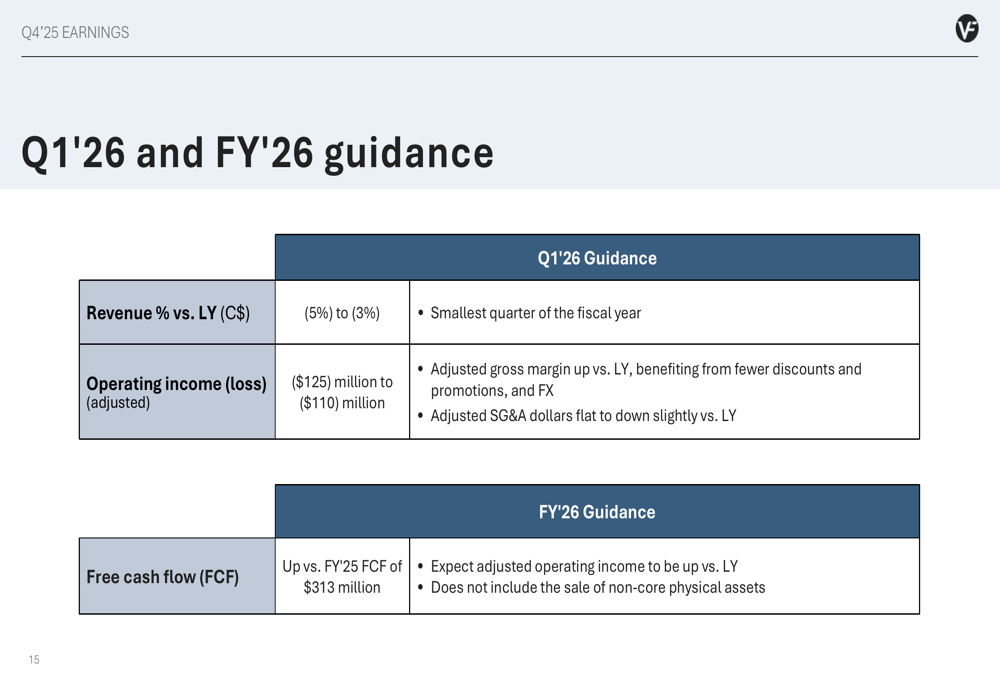 Q4'25 EARNINGS

Q1'26 and FY'26 guidance

| | Q1'26 Guidance | |
|---|---|---|
| Revenue % vs. LY (C$) | (5%) to (3%) | • Smallest quarter of the fiscal year |
| Operating income (loss) (adjusted) | ($125) million to ($110) million | • Adjusted gross margin up vs. LY, benefiting from fewer discounts and promotions, and FX • Adjusted SG&A dollars flat to down slightly vs. LY |

| | FY'26 Guidance | |
|---|---|---|
| Free cash flow (FCF) | Up vs. FY'25 FCF of $313 million | • Expect adjusted operating income to be up vs. LY • Does not include the sale of non-core physical assets |

15